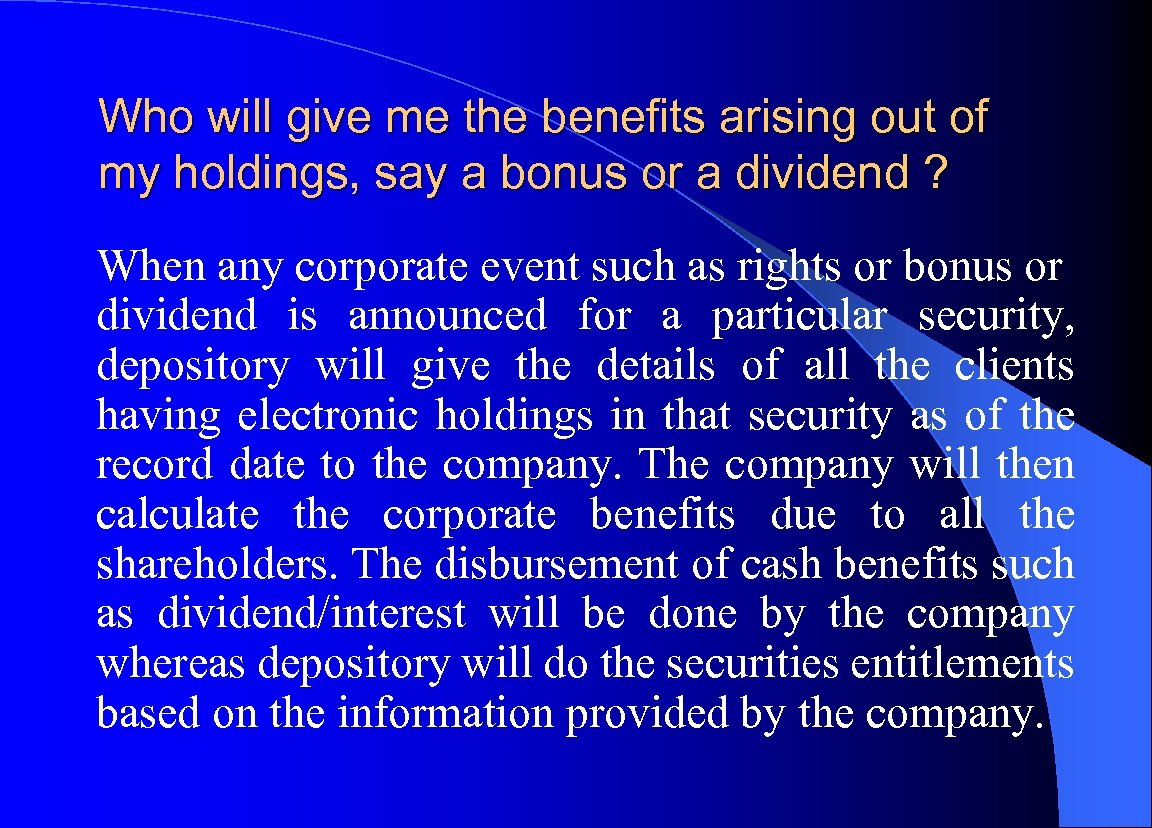 Who will give me the benefits arising out of my holdings, say a bonus or a dividend ?

When any corporate event such as rights or bonus or dividend is announced for a particular security, depository will give the details of all the clients having electronic holdings in that security as of the record date to the company. The company will then calculate the corporate benefits due to all the shareholders. The disbursement of cash benefits such as dividend/interest will be done by the company whereas depository will do the securities entitlements based on the information provided by the company.